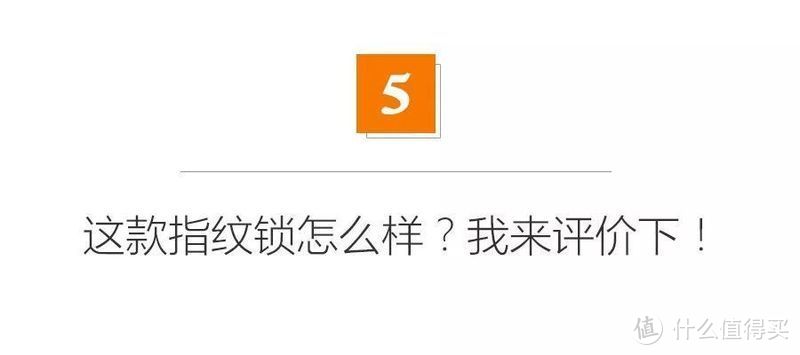 5

这款指纹锁怎么样？我来评价下！

值 什么值得买